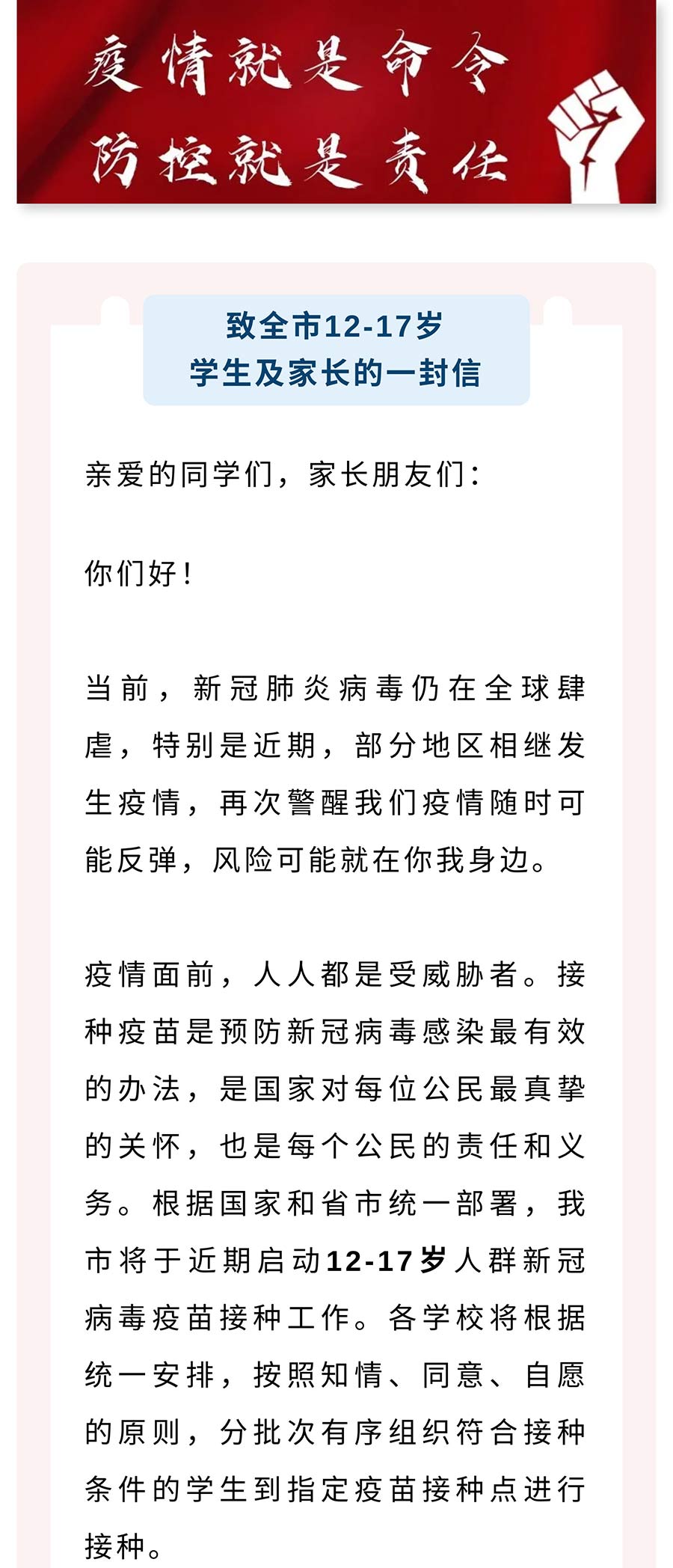 疫情就是命令
防控就是责任

致全市12-17岁
学生及家长的一封信

亲爱的同学们，家长朋友们：

你们好！

当前，新冠肺炎病毒仍在全球肆虐，特别是近期，部分地区相继发生疫情，再次警醒我们疫情随时可能反弹，风险可能就在你我身边。

疫情面前，人人都是受威胁者。接种疫苗是预防新冠病毒感染最有效的办法，是国家对每位公民最真挚的关怀，也是每个公民的责任和义务。根据国家和省市统一部署，我市将于近期启动12-17岁人群新冠病毒疫苗接种工作。各学校将根据统一安排，按照知情、同意、自愿的原则，分批次有序组织符合接种条件的学生到指定疫苗接种点进行接种。